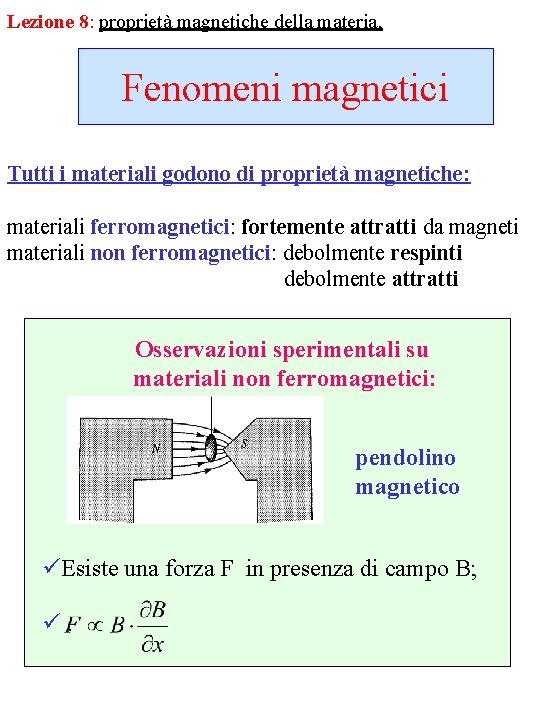 Lezione 8: proprietà magnetiche della materia.

Fenomeni magnetici

Tutti i materiali godono di proprietà magnetiche:

materiali ferromagnetici: fortemente attratti da magneti
materiali non ferromagnetici: debolmente respinti
debolmente attratti

Osservazioni sperimentali su materiali non ferromagnetici:

N
S

pendolino magnetico

✓Esiste una forza F in presenza di campo B;

✓ $F \propto B \cdot \frac{\partial B}{\partial x}$